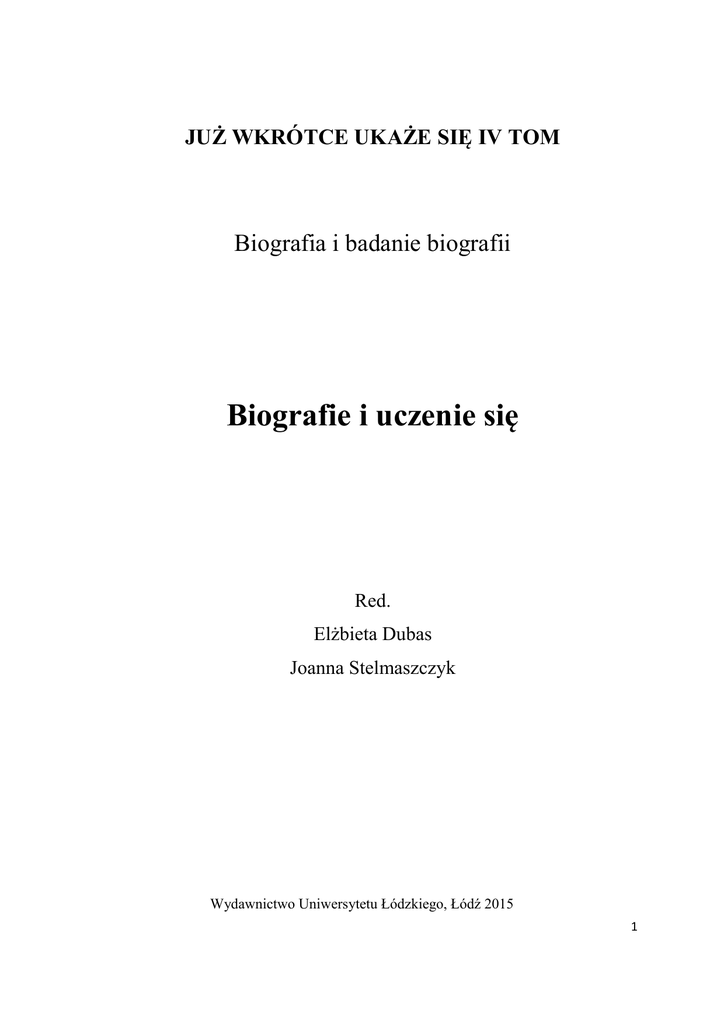 JUŻ WKRÓTCE UKAŻE SIĘ IV TOM

Biografia i badanie biografii

Biografie i uczenie się

Red.
Elżbieta Dubas
Joanna Stelmaszczyk

Wydawnictwo Uniwersytetu Łódzkiego, Łódź 2015

1